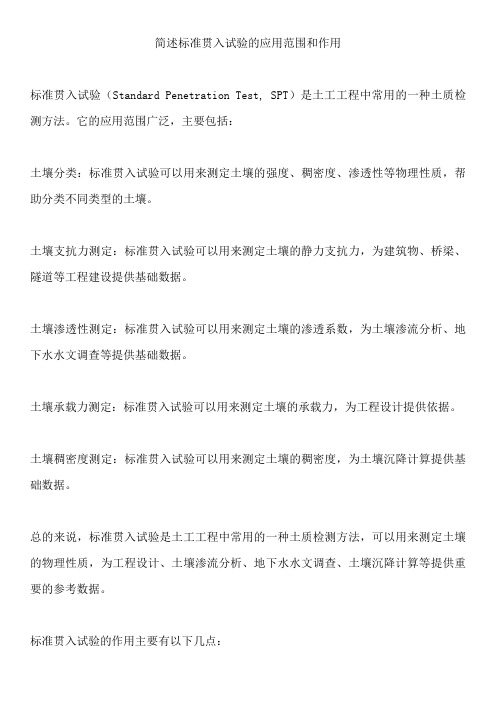 简述标准贯入试验的应用范围和作用

标准贯入试验（Standard Penetration Test, SPT）是土工工程中常用的一种土质检测方法。它的应用范围广泛，主要包括：

土壤分类：标准贯入试验可以用来测定土壤的强度、稠密度、渗透性等物理性质，帮助分类不同类型的土壤。

土壤支抗力测定：标准贯入试验可以用来测定土壤的静力支抗力，为建筑物、桥梁、隧道等工程建设提供基础数据。

土壤渗透性测定：标准贯入试验可以用来测定土壤的渗透系数，为土壤渗流分析、地下水水文调查等提供基础数据。

土壤承载力测定：标准贯入试验可以用来测定土壤的承载力，为工程设计提供依据。

土壤稠密度测定：标准贯入试验可以用来测定土壤的稠密度，为土壤沉降计算提供基础数据。

总的来说，标准贯入试验是土工工程中常用的一种土质检测方法，可以用来测定土壤的物理性质，为工程设计、土壤渗流分析、地下水水文调查、土壤沉降计算等提供重要的参考数据。

标准贯入试验的作用主要有以下几点：